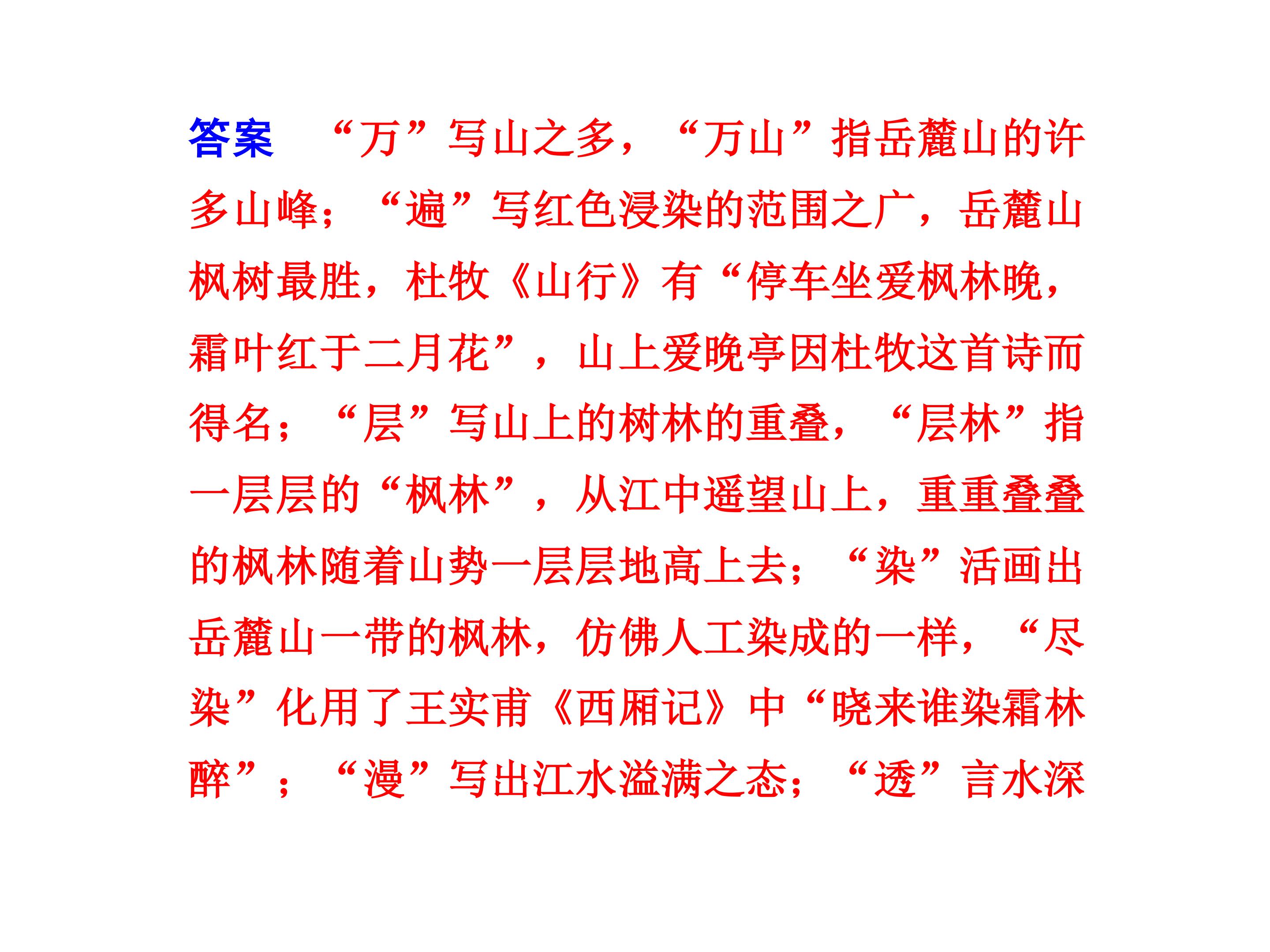 答案　“万”写山之多，“万山”指岳麓山的许多山峰；“遍”写红色浸染的范围之广，岳麓山枫树最胜，杜牧《山行》有“停车坐爱枫林晚，霜叶红于二月花”，山上爱晚亭因杜牧这首诗而得名；“层”写山上的树林的重叠，“层林”指一层层的“枫林”，从江中遥望山上，重重叠叠的枫林随着山势一层层地高上去；“染”活画出岳麓山一带的枫林，仿佛人工染成的一样，“尽染”化用了王实甫《西厢记》中“晓来谁染霜林醉”；“漫”写出江水溢满之态；“透”言水深